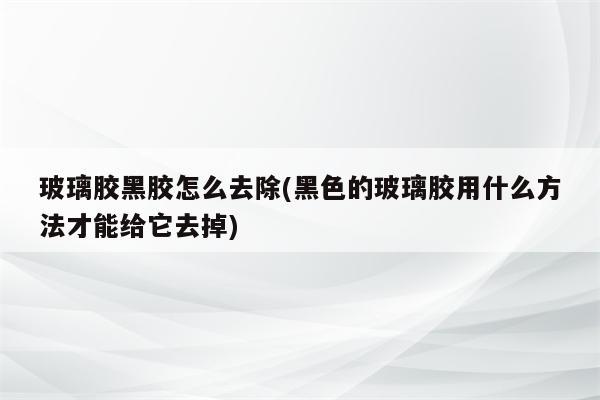 玻璃胶黑胶怎么去除(黑色的玻璃胶用什么方法才能给它去掉)